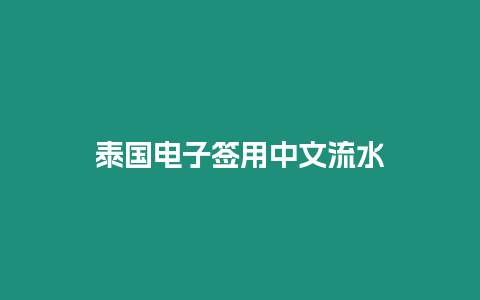 泰国电子签用中文流水